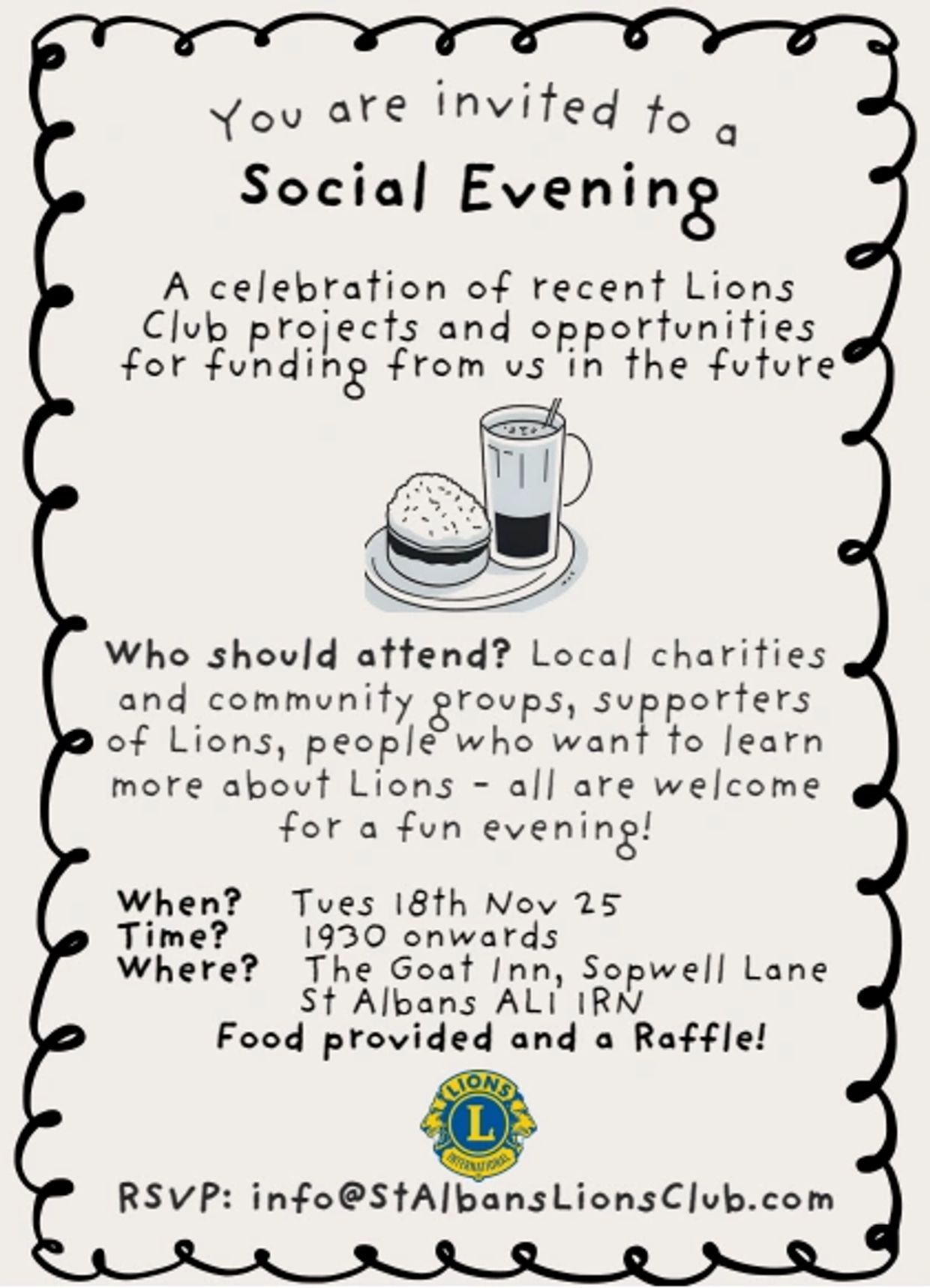 You are invited to a

Social Evening

A celebration of recent Lions Club projects and opportunities for funding from us in the future

Who should attend? Local charities and community groups, supporters of Lions, people who want to learn more about Lions - all are welcome for a fun evening!

When? Tues 18th Nov 25
Time? 1930 onwards
Where? The Goat Inn, Sopwell Lane St Albans AL1 1RN
Food provided and a Raffle!

LIONS
L
INTERNATIONAL

RSVP: info@StAlbansLionsClub.com